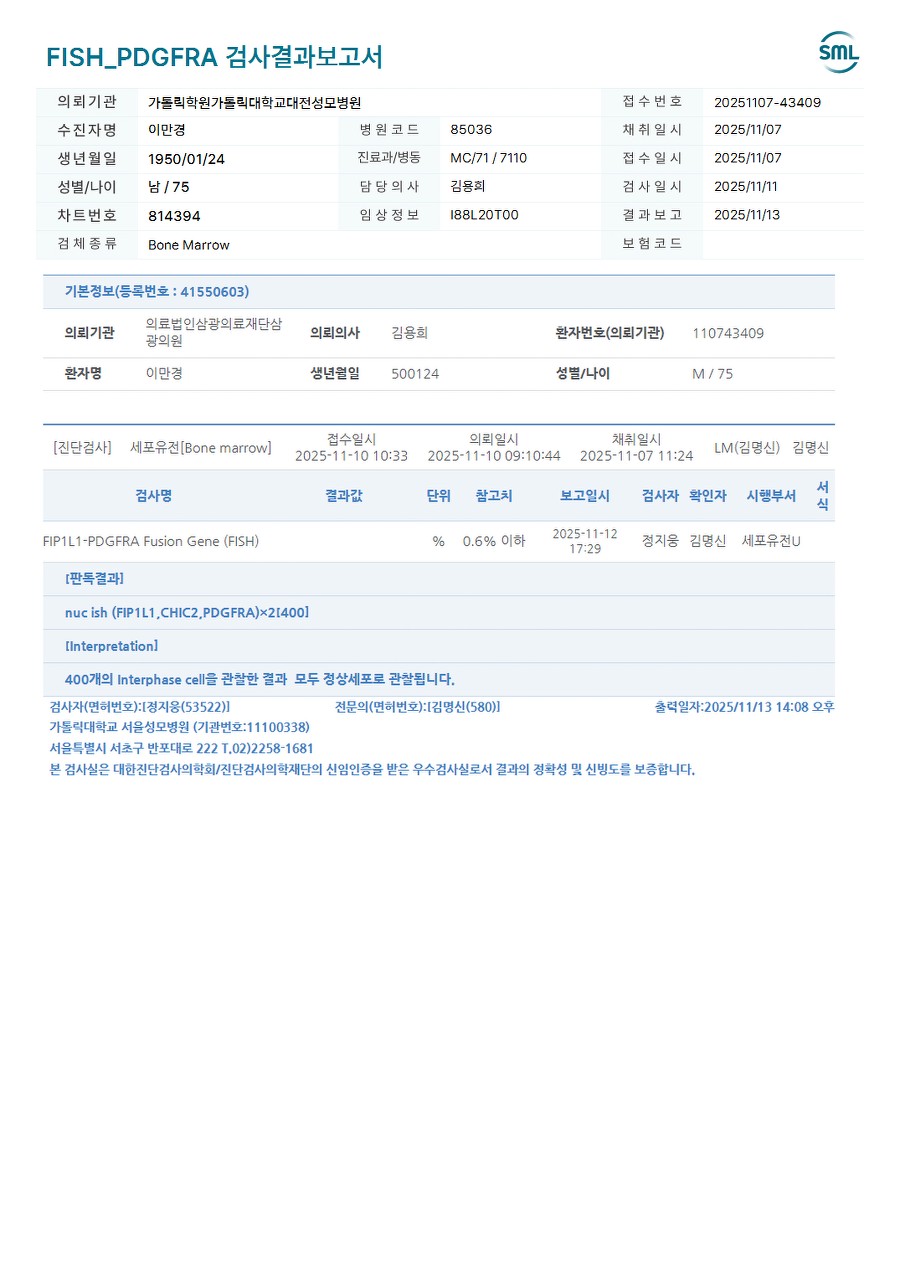 FISH_PDGFRA 검사결과보고서

SML

| 의뢰기관 | 가톨릭학원가톨릭대학교대전성모병원 | | | 접수번호 | 20251107-43409 |
|---|---|---|---|---|---|
| 수진자명 | 이만경 | 병원코드 | 85036 | 채취일시 | 2025/11/07 |
| 생년월일 | 1950/01/24 | 진료과/병동 | MC/71 / 7110 | 접수일시 | 2025/11/07 |
| 성별/나이 | 남 / 75 | 담당의사 | 김용희 | 검사일시 | 2025/11/11 |
| 차트번호 | 814394 | 임상정보 | I88L20T00 | 결과보고 | 2025/11/13 |
| 검체종류 | Bone Marrow | | | 보험코드 | |

기본정보(등록번호 : 41550603)

| 의뢰기관 | 의료법인삼광의료재단삼광의원 | 의뢰의사 | 김용희 | 환자번호(의뢰기관) | 110743409 |
|---|---|---|---|---|---|
| 환자명 | 이만경 | 생년월일 | 500124 | 성별/나이 | M / 75 |

[진단검사] 세포유전[Bone marrow] 접수일시 2025-11-10 10:33 의뢰일시 2025-11-10 09:10:44 채취일시 2025-11-07 11:24 LM(김명신) 김명신

| 검사명 | 결과값 | 단위 | 참고치 | 보고일시 | 검사자 | 확인자 | 시행부서 | 서식 |
|---|---|---|---|---|---|---|---|---|
| FIP1L1-PDGFRA Fusion Gene (FISH) | | % | 0.6% 이하 | 2025-11-12 17:29 | 정지웅 | 김명신 | 세포유전U | |

[판독결과]

nuc ish (FIP1L1,CHIC2,PDGFRA)×2[400]

[Interpretation]

400개의 Interphase cell을 관찰한 결과 모두 정상세포로 관찰됩니다.

검사자(면허번호):[정지웅(53522)] 전문의(면허번호):[김명신(580)] 출력일자:2025/11/13 14:08 오후
가톨릭대학교 서울성모병원 (기관번호:11100338)
서울특별시 서초구 반포대로 222 T.02)2258-1681
본 검사실은 대한진단검사의학회/진단검사의학재단의 신임인증을 받은 우수검사실로서 결과의 정확성 및 신빙도를 보증합니다.